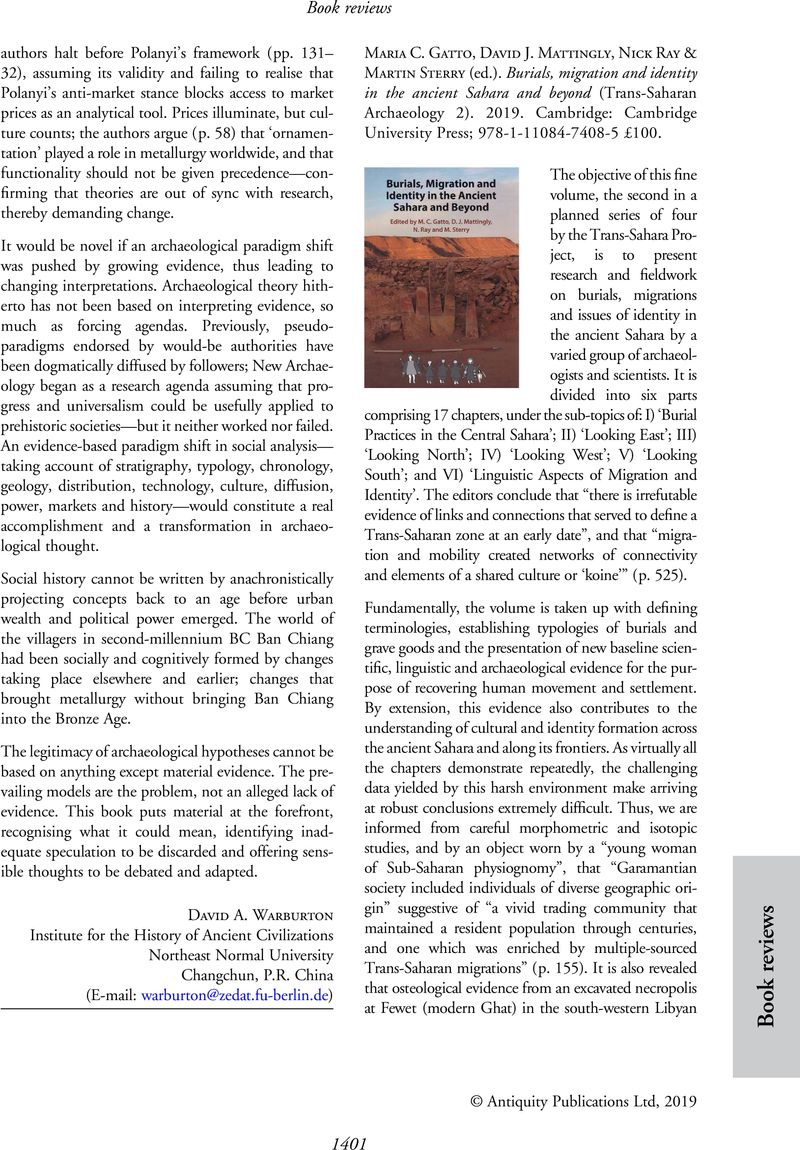 Book reviews

authors halt before Polanyi's framework (pp. 131–32), assuming its validity and failing to realise that Polanyi's anti-market stance blocks access to market prices as an analytical tool. Prices illuminate, but culture counts; the authors argue (p. 58) that 'ornamentation' played a role in metallurgy worldwide, and that functionality should not be given precedence—confirming that theories are out of sync with research, thereby demanding change.

It would be novel if an archaeological paradigm shift was pushed by growing evidence, thus leading to changing interpretations. Archaeological theory hitherto has not been based on interpreting evidence, so much as forcing agendas. Previously, pseudo-paradigms endorsed by would-be authorities have been dogmatically diffused by followers; New Archaeology began as a research agenda assuming that progress and universalism could be usefully applied to prehistoric societies—but it neither worked nor failed. An evidence-based paradigm shift in social analysis—taking account of stratigraphy, typology, chronology, geology, distribution, technology, culture, diffusion, power, markets and history—would constitute a real accomplishment and a transformation in archaeological thought.

Social history cannot be written by anachronistically projecting concepts back to an age before urban wealth and political power emerged. The world of the villagers in second-millennium BC Ban Chiang had been socially and cognitively formed by changes taking place elsewhere and earlier; changes that brought metallurgy without bringing Ban Chiang into the Bronze Age.

The legitimacy of archaeological hypotheses cannot be based on anything except material evidence. The prevailing models are the problem, not an alleged lack of evidence. This book puts material at the forefront, recognising what it could mean, identifying inadequate speculation to be discarded and offering sensible thoughts to be debated and adapted.

David A. Warburton
Institute for the History of Ancient Civilizations
Northeast Normal University
Changchun, P.R. China
(E-mail: warburton@zedat.fu-berlin.de)

Maria C. Gatto, David J. Mattingly, Nick Ray & Martin Sterry (ed.). Burials, migration and identity in the ancient Sahara and beyond (Trans-Saharan Archaeology 2). 2019. Cambridge: Cambridge University Press; 978-1-11084-7408-5 £100.

Burials, Migration and Identity in the Ancient Sahara and Beyond
Edited by M. C. Gatto, D. J. Mattingly, N. Ray and M. Sterry

The objective of this fine volume, the second in a planned series of four by the Trans-Sahara Project, is to present research and fieldwork on burials, migrations and issues of identity in the ancient Sahara by a varied group of archaeologists and scientists. It is divided into six parts comprising 17 chapters, under the sub-topics of: I) 'Burial Practices in the Central Sahara'; II) 'Looking East'; III) 'Looking North'; IV) 'Looking West'; V) 'Looking South'; and VI) 'Linguistic Aspects of Migration and Identity'. The editors conclude that "there is irrefutable evidence of links and connections that served to define a Trans-Saharan zone at an early date", and that "migration and mobility created networks of connectivity and elements of a shared culture or 'koine'" (p. 525).

Fundamentally, the volume is taken up with defining terminologies, establishing typologies of burials and grave goods and the presentation of new baseline scientific, linguistic and archaeological evidence for the purpose of recovering human movement and settlement. By extension, this evidence also contributes to the understanding of cultural and identity formation across the ancient Sahara and along its frontiers. As virtually all the chapters demonstrate repeatedly, the challenging data yielded by this harsh environment make arriving at robust conclusions extremely difficult. Thus, we are informed from careful morphometric and isotopic studies, and by an object worn by a "young woman of Sub-Saharan physiognomy", that "Garamantian society included individuals of diverse geographic origin" suggestive of "a vivid trading community that maintained a resident population through centuries, and one which was enriched by multiple-sourced Trans-Saharan migrations" (p. 155). It is also revealed that osteological evidence from an excavated necropolis at Fewet (modern Ghat) in the south-western Libyan

Book reviews

© Antiquity Publications Ltd, 2019

1401